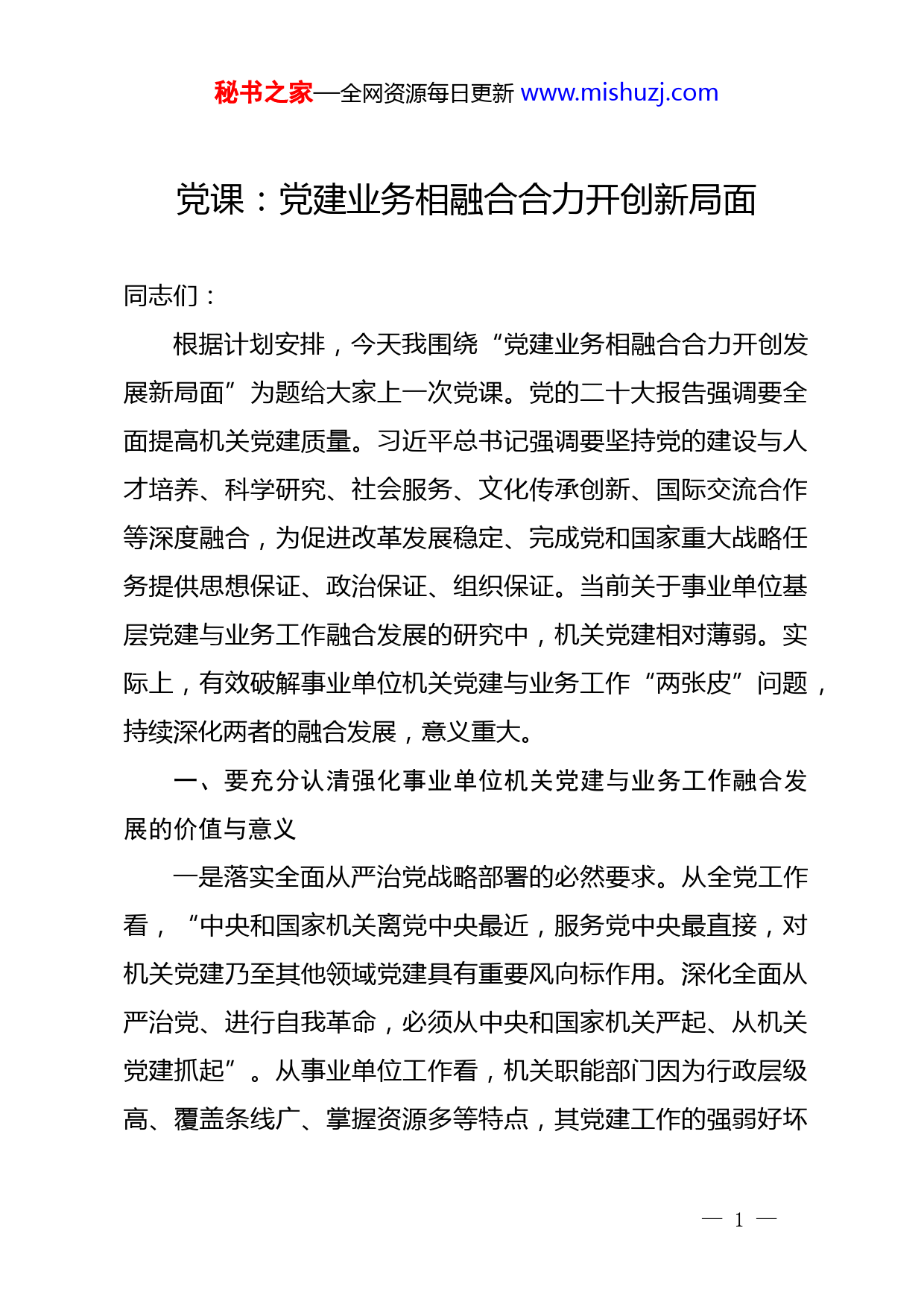 秘书之家—全网资源每日更新 www.mishuzj.com

党课：党建业务相融合合力开创新局面

同志们：

根据计划安排，今天我围绕“党建业务相融合合力开创发展新局面”为题给大家上一次党课。党的二十大报告强调要全面提高机关党建质量。习近平总书记强调要坚持党的建设与人才培养、科学研究、社会服务、文化传承创新、国际交流合作等深度融合，为促进改革发展稳定、完成党和国家重大战略任务提供思想保证、政治保证、组织保证。当前关于事业单位基层党建与业务工作融合发展的研究中，机关党建相对薄弱。实际上，有效破解事业单位机关党建与业务工作“两张皮”问题，持续深化两者的融合发展，意义重大。

一、要充分认清强化事业单位机关党建与业务工作融合发展的价值与意义

一是落实全面从严治党战略部署的必然要求。从全党工作看，“中央和国家机关离党中央最近，服务党中央最直接，对机关党建乃至其他领域党建具有重要风向标作用。深化全面从严治党、进行自我革命，必须从中央和国家机关严起、从机关党建抓起”。从事业单位工作看，机关职能部门因为行政层级高、覆盖条线广、掌握资源多等特点，其党建工作的强弱好坏

— 1 —